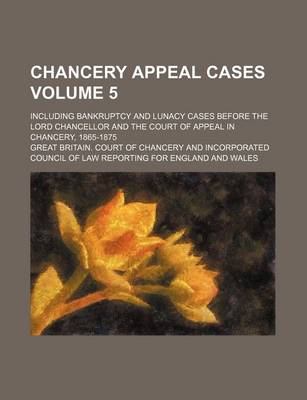 CHANCERY APPEAL CASES VOLUME 5

INCLUDING BANKRUPTCY AND LUNACY CASES BEFORE THE LORD CHANCELLOR AND THE COURT OF APPEAL IN CHANCERY, 1865-1875

GREAT BRITAIN. COURT OF CHANCERY AND INCORPORATED COUNCIL OF LAW REPORTING FOR ENGLAND AND WALES